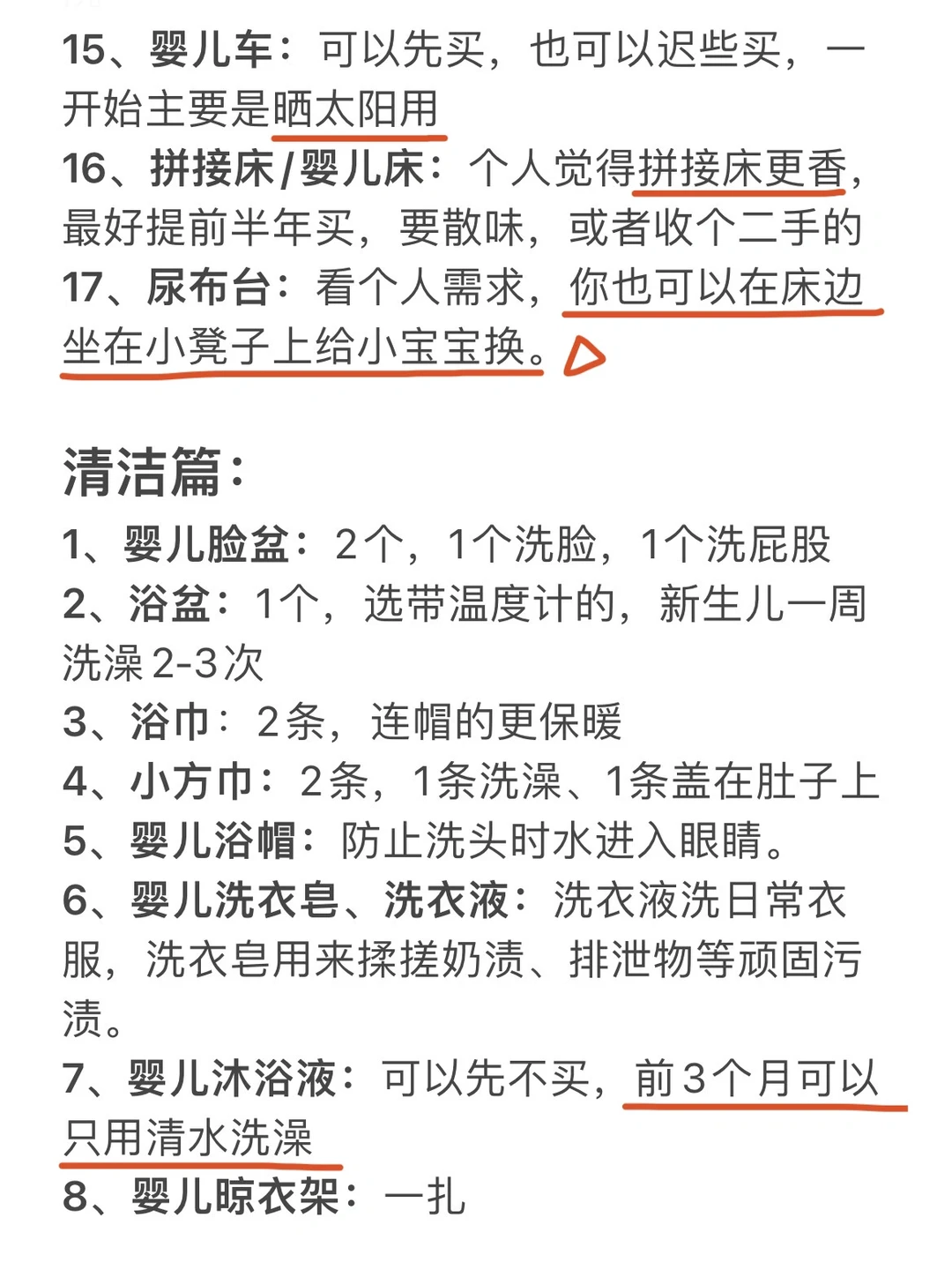 15、婴儿车：可以先买，也可以迟些买，一开始主要是晒太阳用
16、拼接床/婴儿床：个人觉得拼接床更香，最好提前半年买，要散味，或者收个二手的
17、尿布台：看个人需求，你也可以在床边坐在小凳子上给小宝宝换。

清洁篇：
1、婴儿脸盆：2个，1个洗脸，1个洗屁股
2、浴盆：1个，选带温度计的，新生儿一周洗澡2-3次
3、浴巾：2条，连帽的更保暖
4、小方巾：2条，1条洗澡、1条盖在肚子上
5、婴儿浴帽：防止洗头时水进入眼睛。
6、婴儿洗衣皂、洗衣液：洗衣液洗日常衣服，洗衣皂用来揉搓奶渍、排泄物等顽固污渍。
7、婴儿沐浴液：可以先不买，前3个月可以只用清水洗澡
8、婴儿晾衣架：一扎